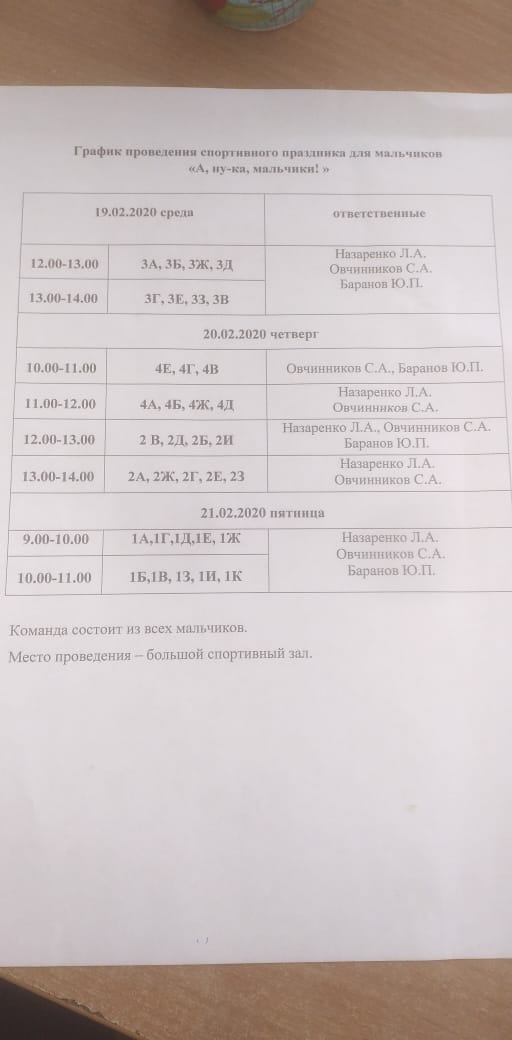 График проведения спортивного праздника для мальчиков
«А, ну-ка, мальчики! »

| 19.02.2020 среда | | ответственные |
|---|---|---|
| 12.00-13.00 | 3А, 3Б, 3Ж, 3Д | Назаренко Л.А. Овчинников С.А. Баранов Ю.П. |
| 13.00-14.00 | 3Г, 3Е, 3З, 3В | |
| 20.02.2020 четверг | | |
| 10.00-11.00 | 4Е, 4Г, 4В | Овчинников С.А., Баранов Ю.П. |
| 11.00-12.00 | 4А, 4Б, 4Ж, 4Д | Назаренко Л.А. Овчинников С.А. |
| 12.00-13.00 | 2 В, 2Д, 2Б, 2И | Назаренко Л.А., Овчинников С.А. Баранов Ю.П. |
| 13.00-14.00 | 2А, 2Ж, 2Г, 2Е, 2З | Назаренко Л.А. Овчинников С.А. |
| 21.02.2020 пятница | | |
| 9.00-10.00 | 1А,1Г,1Д,1Е, 1Ж | Назаренко Л.А. Овчинников С.А. Баранов Ю.П. |
| 10.00-11.00 | 1Б,1В, 1З, 1И, 1К | |

Команда состоит из всех мальчиков.

Место проведения – большой спортивный зал.